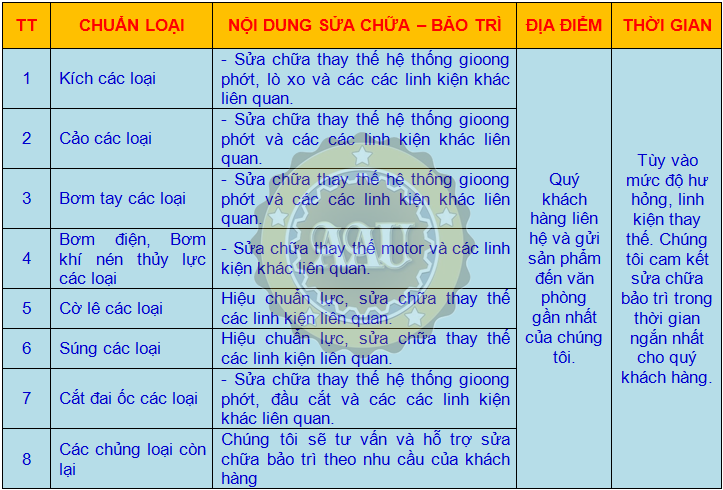 | TT | CHUẨN LOẠI | NỘI DUNG SỬA CHỮA – BẢO TRÌ | ĐỊA ĐIỂM | THỜI GIAN |
|---|---|---|---|---|
| 1 | Kích các loại | - Sửa chữa thay thế hệ thống gioong phớt, lò xo và các các linh kiện khác liên quan. | Quý khách hàng liên hệ và gửi sản phẩm đến văn phòng gần nhất của chúng tôi. | Tùy vào mức độ hư hỏng, linh kiện thay thế. Chúng tôi cam kết sửa chữa bảo trì trong thời gian ngắn nhất cho quý khách hàng. |
| 2 | Cảo các loại | - Sửa chữa thay thế hệ thống gioong phớt và các các linh kiện khác liên quan. | | |
| 3 | Bơm tay các loại | - Sửa chữa thay thế hệ thống gioong phớt và các các linh kiện khác liên quan. | | |
| 4 | Bơm điện, Bơm khí nén thủy lực các loại | - Sửa chữa thay thế motor và các linh kiện khác liên quan. | | |
| 5 | Cờ lê các loại | Hiệu chuẩn lực, sửa chữa thay thế các linh kiện liên quan. | | |
| 6 | Súng các loại | Hiệu chuẩn lực, sửa chữa thay thế các linh kiện liên quan. | | |
| 7 | Cắt đai ốc các loại | - Sửa chữa thay thế hệ thống gioong phớt, đầu cắt và các các linh kiện khác liên quan. | | |
| 8 | Các chủng loại còn lại | Chúng tôi sẽ tư vấn và hỗ trợ sửa chữa bảo trì theo nhu cầu của khách hàng | | |